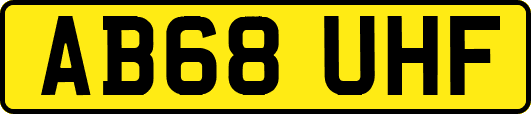 AB68 UHF